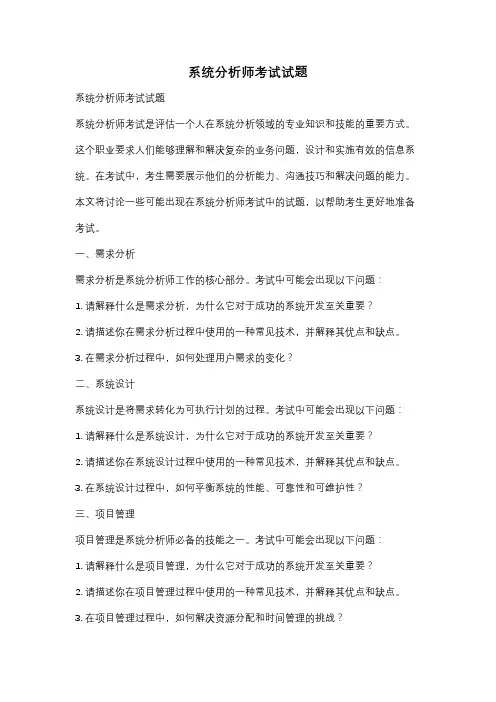 系统分析师考试试题

系统分析师考试试题

系统分析师考试是评估一个人在系统分析领域的专业知识和技能的重要方式。这个职业要求人们能够理解和解决复杂的业务问题，设计和实施有效的信息系统。在考试中，考生需要展示他们的分析能力、沟通技巧和解决问题的能力。本文将讨论一些可能出现在系统分析师考试中的试题，以帮助考生更好地准备考试。

一、需求分析

需求分析是系统分析师工作的核心部分。考试中可能会出现以下问题：

1. 请解释什么是需求分析，为什么它对于成功的系统开发至关重要？

2. 请描述你在需求分析过程中使用的一种常见技术，并解释其优点和缺点。

3. 在需求分析过程中，如何处理用户需求的变化？

二、系统设计

系统设计是将需求转化为可执行计划的过程。考试中可能会出现以下问题：

1. 请解释什么是系统设计，为什么它对于成功的系统开发至关重要？

2. 请描述你在系统设计过程中使用的一种常见技术，并解释其优点和缺点。

3. 在系统设计过程中，如何平衡系统的性能、可靠性和可维护性？

三、项目管理

项目管理是系统分析师必备的技能之一。考试中可能会出现以下问题：

1. 请解释什么是项目管理，为什么它对于成功的系统开发至关重要？

2. 请描述你在项目管理过程中使用的一种常见技术，并解释其优点和缺点。

3. 在项目管理过程中，如何解决资源分配和时间管理的挑战？